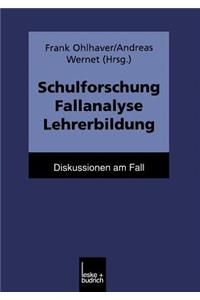 Frank Ohlhaver/Andreas Wernet (Hrsg.)

Schulforschung
Fallanalyse
Lehrerbildung

Diskussionen am Fall

leske + budrich